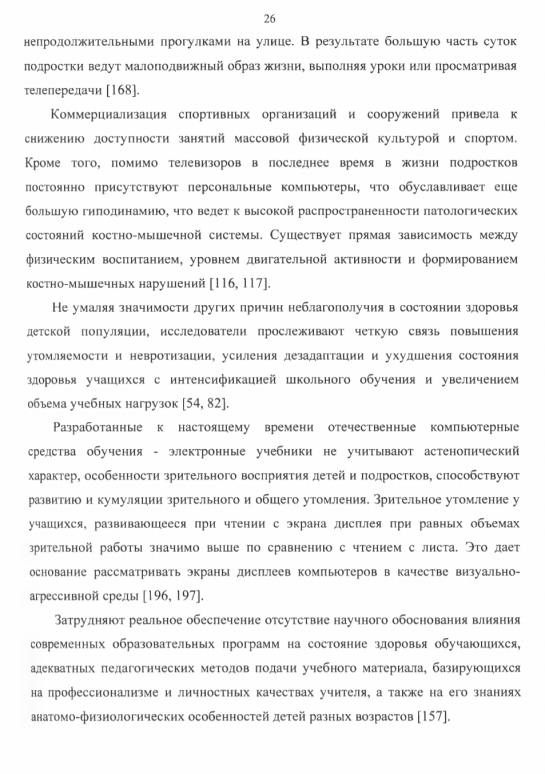 26

непродолжительными прогулками на улице. В результате большую часть суток подростки ведут малоподвижный образ жизни, выполняя уроки или просматривая телепередачи [168].

Коммерциализация спортивных организаций и сооружений привела к снижению доступности занятий массовой физической культурой и спортом. Кроме того, помимо телевизоров в последнее время в жизни подростков постоянно присутствуют персональные компьютеры, что обуславливает еще большую гиподинамию, что ведет к высокой распространенности патологических состояний костно-мышечной системы. Существует прямая зависимость между физическим воспитанием, уровнем двигательной активности и формированием костно-мышечных нарушений [116, 117].

Не умаляя значимости других причин неблагополучия в состоянии здоровья детской популяции, исследователи прослеживают четкую связь повышения утомляемости и невротизации, усиления дезадаптации и ухудшения состояния здоровья учащихся с интенсификацией школьного обучения и увеличением объема учебных нагрузок [54, 82].

Разработанные к настоящему времени отечественные компьютерные средства обучения - электронные учебники не учитывают астенопический характер, особенности зрительного восприятия детей и подростков, способствуют развитию и кумуляции зрительного и общего утомления. Зрительное утомление у учащихся, развивающееся при чтении с экрана дисплея при равных объемах зрительной работы значимо выше по сравнению с чтением с листа. Это дает основание рассматривать экраны дисплеев компьютеров в качестве визуально-агрессивной среды [196, 197].

Затрудняют реальное обеспечение отсутствие научного обоснования влияния современных образовательных программ на состояние здоровья обучающихся, адекватных педагогических методов подачи учебного материала, базирующихся на профессионализме и личностных качествах учителя, а также на его знаниях анатомо-физиологических особенностей детей разных возрастов [157].